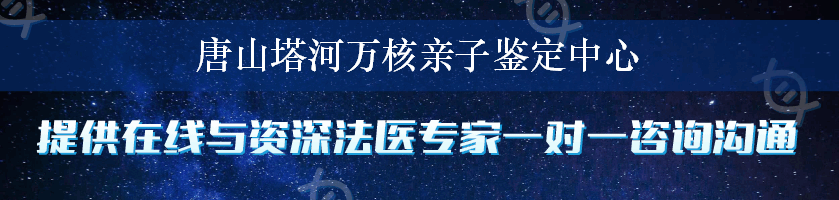 唐山塔河万核亲子鉴定中心

提供在线与资深法医专家一对一咨询沟通